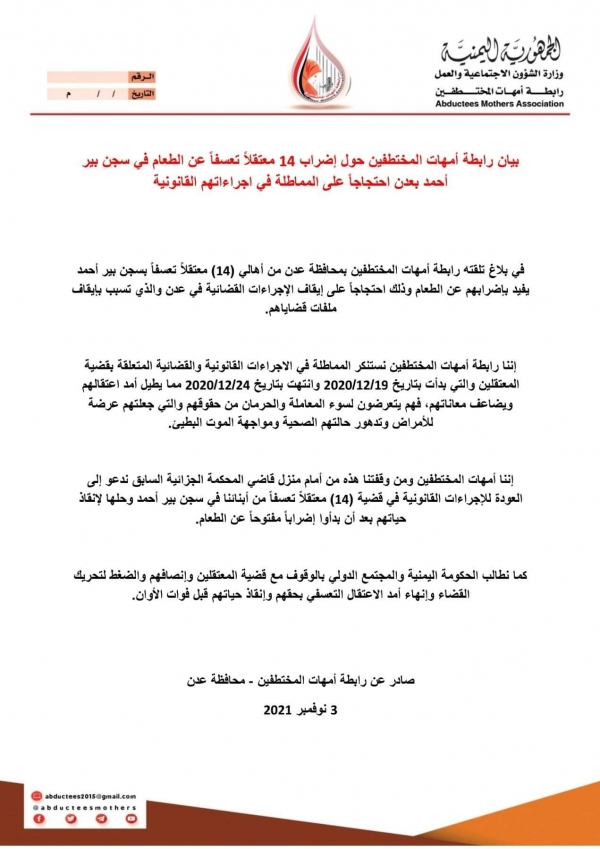 الجمهورية اليمنية
وزارة الشؤون الاجتماعية والعمل
رابطة أمهات المختطفين
Abductees Mothers Association

الرقم
التاريخ / / م

بيان رابطة أمهات المختطفين حول إضراب 14 معتقلاً تعسفاً عن الطعام في سجن بير أحمد بعدن احتجاجاً على المماطلة في اجراءاتهم القانونية

في بلاغ تلقته رابطة أمهات المختطفين بمحافظة عدن من أهالي (14) معتقلاً تعسفاً بسجن بير أحمد يفيد بإضرابهم عن الطعام وذلك احتجاجاً على إيقاف الإجراءات القضائية في عدن والذي تسبب بإيقاف ملفات قضاياهم.

إننا رابطة أمهات المختطفين نستنكر المماطلة في الاجراءات القانونية والقضائية المتعلقة بقضية المعتقلين والتي بدأت بتاريخ 2020/12/19 وانتهت بتاريخ 2020/12/24 مما يطيل أمد اعتقالهم ويضاعف معاناتهم، فهم يتعرضون لسوء المعاملة والحرمان من حقوقهم والتي جعلتهم عرضة للأمراض وتدهور حالتهم الصحية ومواجهة الموت البطيئ.

إننا أمهات المختطفين ومن وقفتنا هذه من أمام منزل قاضي المحكمة الجزائية السابق ندعو إلى العودة للإجراءات القانونية في قضية (14) معتقلاً تعسفاً من أبنائنا في سجن بير أحمد وحلها لإنقاذ حياتهم بعد أن بدأوا إضراباً مفتوحاً عن الطعام.

كما نطالب الحكومة اليمنية والمجتمع الدولي بالوقوف مع قضية المعتقلين وإنصافهم والضغط لتحريك القضاء وإنهاء أمد الاعتقال التعسفي بحقهم وإنقاذ حياتهم قبل فوات الأوان.

صادر عن رابطة أمهات المختطفين - محافظة عدن

3 نوفمبر 2021

abductees2015@gmail.com
@abducteesmothers